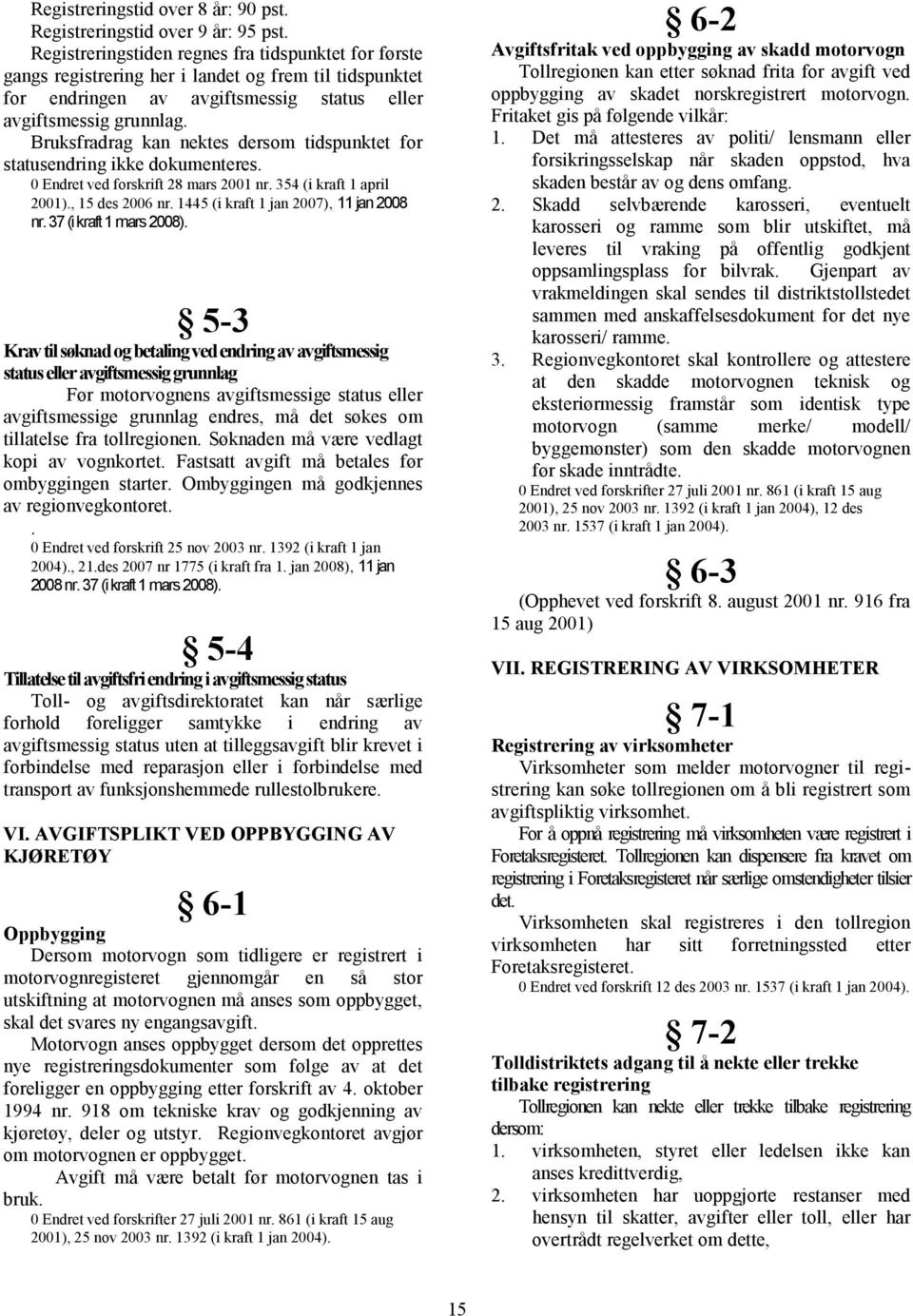 Registreringstid over 8 år: 90 pst.
Registreringstid over 9 år: 95 pst.
Registreringstiden regnes fra tidspunktet for første gangs registrering her i landet og frem til tidspunktet for endringen av avgiftsmessig status eller avgiftsmessig grunnlag.
Bruksfradrag kan nektes dersom tidspunktet for statusendring ikke dokumenteres.
0 Endret ved forskrift 28 mars 2001 nr. 354 (i kraft 1 april 2001)., 15 des 2006 nr. 1445 (i kraft 1 jan 2007), 11 jan 2008 nr. 37 (i kraft 1 mars 2008).

§ 5-3
Krav til søknad og betaling ved endring av avgiftsmessig status eller avgiftsmessig grunnlag
Før motorvognens avgiftsmessige status eller avgiftsmessige grunnlag endres, må det søkes om tillatelse fra tollregionen. Søknaden må være vedlagt kopi av vognkortet. Fastsatt avgift må betales før ombyggingen starter. Ombyggingen må godkjennes av regionvegkontoret.
.
0 Endret ved forskrift 25 nov 2003 nr. 1392 (i kraft 1 jan 2004)., 21.des 2007 nr 1775 (i kraft fra 1. jan 2008), 11 jan 2008 nr. 37 (i kraft 1 mars 2008).

§ 5-4
Tillatelse til avgiftsfri endring i avgiftsmessig status
Toll- og avgiftsdirektoratet kan når særlige forhold foreligger samtykke i endring av avgiftsmessig status uten at tilleggsavgift blir krevet i forbindelse med reparasjon eller i forbindelse med transport av funksjonshemmede rullestolbrukere.

VI. AVGIFTSPLIKT VED OPPBYGGING AV KJØRETØY

§ 6-1
Oppbygging
Dersom motorvogn som tidligere er registrert i motorvognregisteret gjennomgår en så stor utskiftning at motorvognen må anses som oppbygget, skal det svares ny engangsavgift.
Motorvogn anses oppbygget dersom det opprettes nye registreringsdokumenter som følge av at det foreligger en oppbygging etter forskrift av 4. oktober 1994 nr. 918 om tekniske krav og godkjenning av kjøretøy, deler og utstyr. Regionvegkontoret avgjør om motorvognen er oppbygget.
Avgift må være betalt før motorvognen tas i bruk.
0 Endret ved forskrifter 27 juli 2001 nr. 861 (i kraft 15 aug 2001), 25 nov 2003 nr. 1392 (i kraft 1 jan 2004).

§ 6-2
Avgiftsfritak ved oppbygging av skadd motorvogn
Tollregionen kan etter søknad frita for avgift ved oppbygging av skadet norskregistrert motorvogn. Fritaket gis på følgende vilkår:
1. Det må attesteres av politi/ lensmann eller forsikringsselskap når skaden oppstod, hva skaden består av og dens omfang.
2. Skadd selvbærende karosseri, eventuelt karosseri og ramme som blir utskiftet, må leveres til vraking på offentlig godkjent oppsamlingsplass for bilvrak. Gjenpart av vrakmeldingen skal sendes til distriktstollstedet sammen med anskaffelsesdokument for det nye karosseri/ ramme.
3. Regionvegkontoret skal kontrollere og attestere at den skadde motorvognen teknisk og eksteriørmessig framstår som identisk type motorvogn (samme merke/ modell/ byggemønster) som den skadde motorvognen før skade inntrådte.
0 Endret ved forskrifter 27 juli 2001 nr. 861 (i kraft 15 aug 2001), 25 nov 2003 nr. 1392 (i kraft 1 jan 2004), 12 des 2003 nr. 1537 (i kraft 1 jan 2004).

§ 6-3
(Opphevet ved forskrift 8. august 2001 nr. 916 fra 15 aug 2001)

VII. REGISTRERING AV VIRKSOMHETER

§ 7-1
Registrering av virksomheter
Virksomheter som melder motorvogner til registrering kan søke tollregionen om å bli registrert som avgiftspliktig virksomhet.
For å oppnå registrering må virksomheten være registrert i Foretaksregisteret. Tollregionen kan dispensere fra kravet om registrering i Foretaksregisteret når særlige omstendigheter tilsier det.
Virksomheten skal registreres i den tollregion virksomheten har sitt forretningssted etter Foretaksregisteret.
0 Endret ved forskrift 12 des 2003 nr. 1537 (i kraft 1 jan 2004).

§ 7-2
Tolldistriktets adgang til å nekte eller trekke tilbake registrering
Tollregionen kan nekte eller trekke tilbake registrering dersom:
1. virksomheten, styret eller ledelsen ikke kan anses kredittverdig,
2. virksomheten har uoppgjorte restanser med hensyn til skatter, avgifter eller toll, eller har overtrådt regelverket om dette,

15